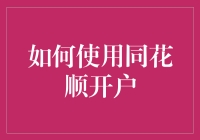 如何使用同花顺开户